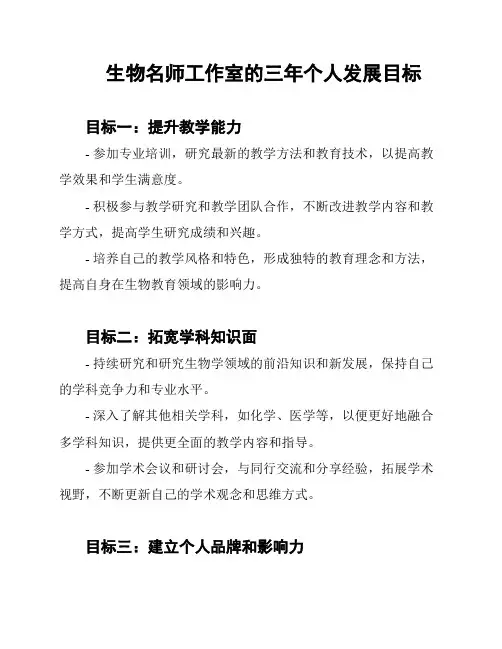 生物名师工作室的三年个人发展目标

目标一：提升教学能力

- 参加专业培训，研究最新的教学方法和教育技术，以提高教学效果和学生满意度。

- 积极参与教学研究和教学团队合作，不断改进教学内容和教学方式，提高学生研究成绩和兴趣。

- 培养自己的教学风格和特色，形成独特的教育理念和方法，提高自身在生物教育领域的影响力。

目标二：拓宽学科知识面

- 持续研究和研究生物学领域的前沿知识和新发展，保持自己的学科竞争力和专业水平。

- 深入了解其他相关学科，如化学、医学等，以便更好地融合多学科知识，提供更全面的教学内容和指导。

- 参加学术会议和研讨会，与同行交流和分享经验，拓展学术视野，不断更新自己的学术观念和思维方式。

目标三：建立个人品牌和影响力